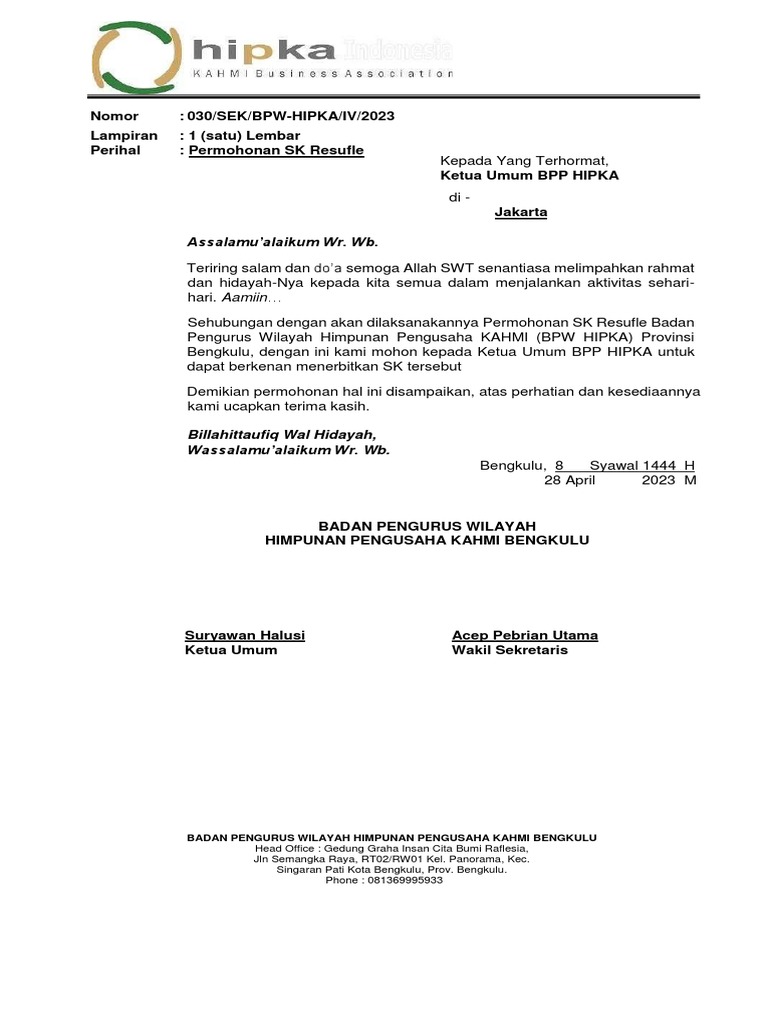 hipka Indonesia
KAHMI Business Association

Nomor : 030/SEK/BPW-HIPKA/IV/2023
Lampiran : 1 (satu) Lembar
Perihal : Permohonan SK Resufle

Kepada Yang Terhormat,
Ketua Umum BPP HIPKA
di -
Jakarta

Assalamu'alaikum Wr. Wb.

Teriring salam dan do'a semoga Allah SWT senantiasa melimpahkan rahmat dan hidayah-Nya kepada kita semua dalam menjalankan aktivitas sehari-hari. Aamiin...

Sehubungan dengan akan dilaksanakannya Permohonan SK Resufle Badan Pengurus Wilayah Himpunan Pengusaha KAHMI (BPW HIPKA) Provinsi Bengkulu, dengan ini kami mohon kepada Ketua Umum BPP HIPKA untuk dapat berkenan menerbitkan SK tersebut

Demikian permohonan hal ini disampaikan, atas perhatian dan kesediaannya kami ucapkan terima kasih.

Billahittaufiq Wal Hidayah,
Wassalamu'alaikum Wr. Wb.

Bengkulu, 8 Syawal 1444 H
28 April 2023 M

BADAN PENGURUS WILAYAH
HIMPUNAN PENGUSAHA KAHMI BENGKULU

Suryawan Halusi
Ketua Umum

Acep Pebrian Utama
Wakil Sekretaris

BADAN PENGURUS WILAYAH HIMPUNAN PENGUSAHA KAHMI BENGKULU
Head Office : Gedung Graha Insan Cita Bumi Raflesia,
Jln Semangka Raya, RT02/RW01 Kel. Panorama, Kec.
Singaran Pati Kota Bengkulu, Prov. Bengkulu.
Phone : 081369995933